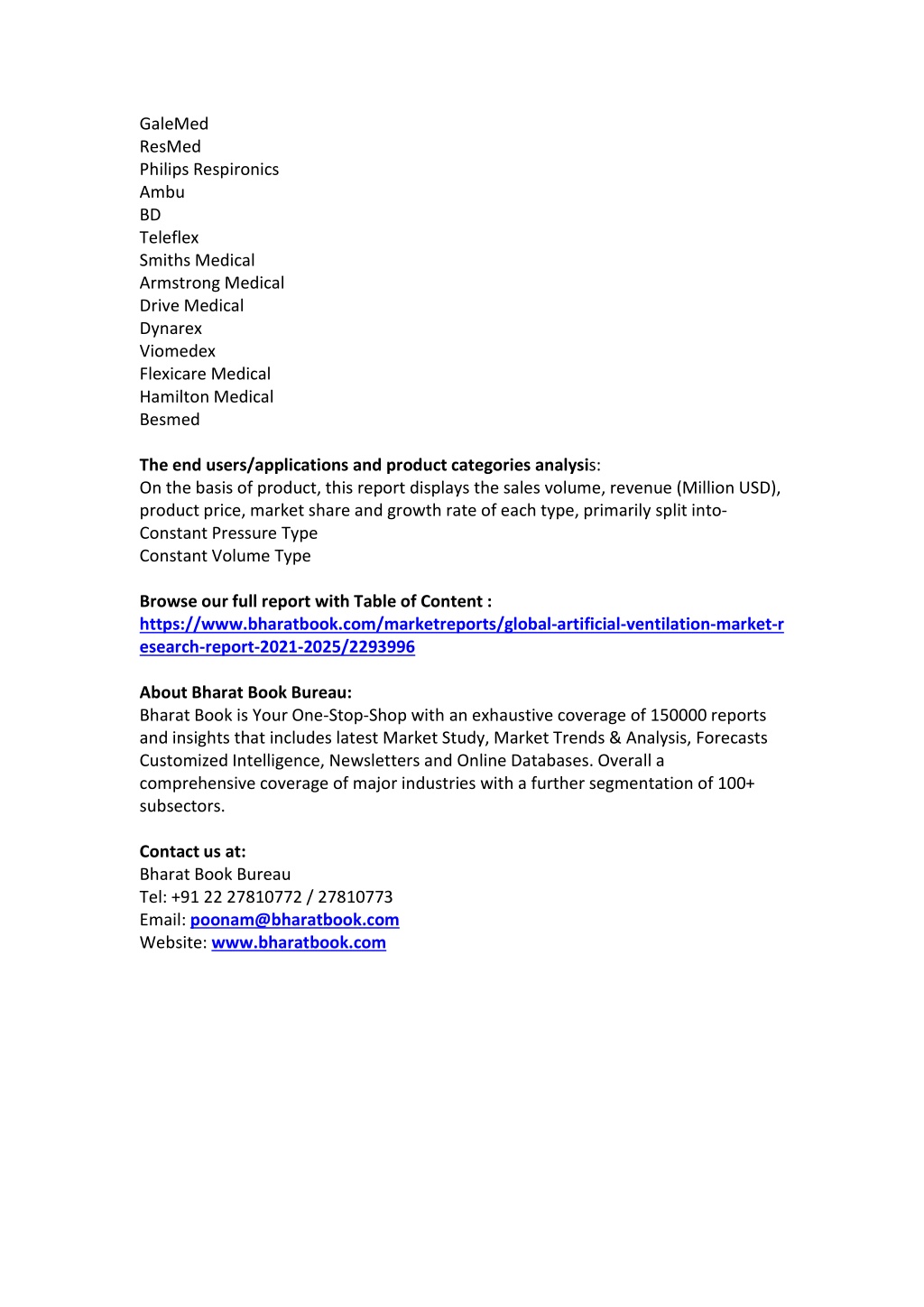 GaleMed
ResMed
Philips Respironics
Ambu
BD
Teleflex
Smiths Medical
Armstrong Medical
Drive Medical
Dynarex
Viomedex
Flexicare Medical
Hamilton Medical
Besmed

The end users/applications and product categories analysis:
On the basis of product, this report displays the sales volume, revenue (Million USD), product price, market share and growth rate of each type, primarily split into-
Constant Pressure Type
Constant Volume Type

Browse our full report with Table of Content :
https://www.bharatbook.com/marketreports/global-artificial-ventilation-market-research-report-2021-2025/2293996

About Bharat Book Bureau:
Bharat Book is Your One-Stop-Shop with an exhaustive coverage of 150000 reports and insights that includes latest Market Study, Market Trends & Analysis, Forecasts Customized Intelligence, Newsletters and Online Databases. Overall a comprehensive coverage of major industries with a further segmentation of 100+ subsectors.

Contact us at:
Bharat Book Bureau
Tel: +91 22 27810772 / 27810773
Email: poonam@bharatbook.com
Website: www.bharatbook.com